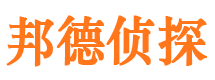 邦德侦探